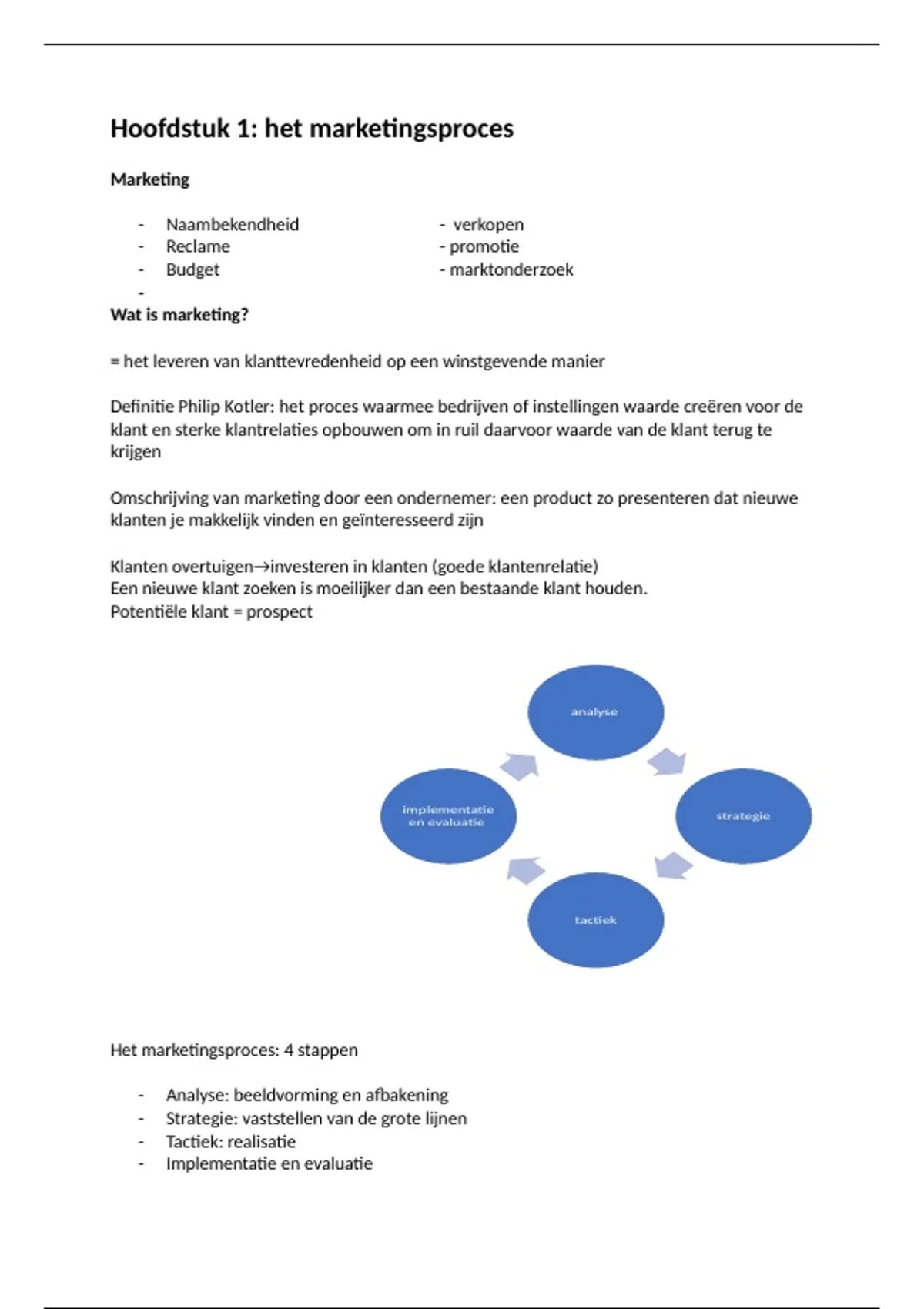 Hoofdstuk 1: het marketingsproces

Marketing

- Naambekendheid
- Reclame
- Budget
-

- verkopen
- promotie
- marktonderzoek

Wat is marketing?

= het leveren van klanttevredenheid op een winstgevende manier

Definitie Philip Kotler: het proces waarmee bedrijven of instellingen waarde creëren voor de klant en sterke klantrelaties opbouwen om in ruil daarvoor waarde van de klant terug te krijgen

Omschrijving van marketing door een ondernemer: een product zo presenteren dat nieuwe klanten je makkelijk vinden en geïnteresseerd zijn

Klanten overtuigen→investeren in klanten (goede klantenrelatie)
Een nieuwe klant zoeken is moeilijker dan een bestaande klant houden.
Potentiële klant = prospect

analyse

strategie

tactiek

implementatie en evaluatie

Het marketingsproces: 4 stappen

- Analyse: beeldvorming en afbakening
- Strategie: vaststellen van de grote lijnen
- Tactiek: realisatie
- Implementatie en evaluatie